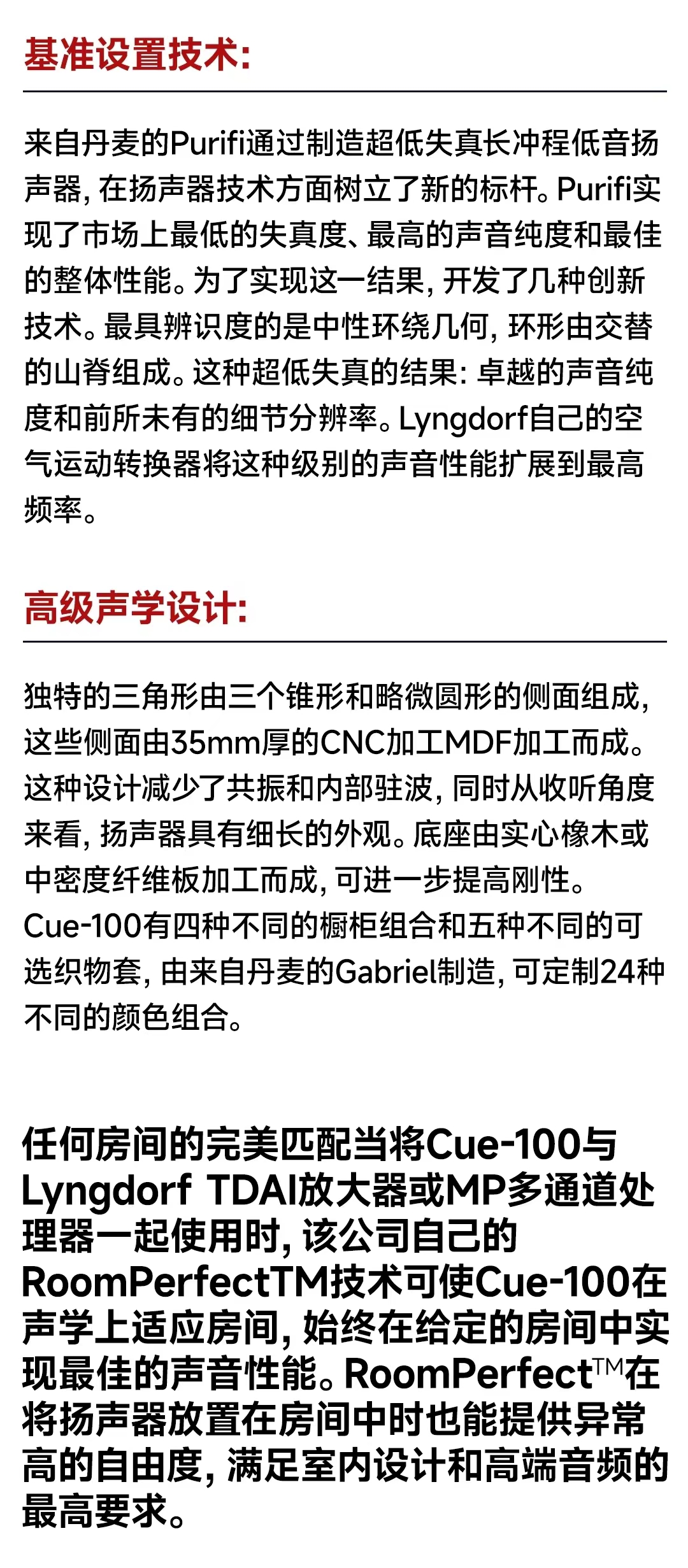 基准设置技术:

来自丹麦的Purifi通过制造超低失真长冲程低音扬声器, 在扬声器技术方面树立了新的标杆。Purifi实现了市场上最低的失真度、最高的声音纯度和最佳的整体性能。为了实现这一结果, 开发了几种创新技术。最具辨识度的是中性环绕几何, 环形由交替的山脊组成。这种超低失真的结果: 卓越的声音纯度和前所未有的细节分辨率。Lyngdorf自己的空气运动转换器将这种级别的声音性能扩展到最高频率。

高级声学设计:

独特的三角形由三个锥形和略微圆形的侧面组成, 这些侧面由35mm厚的CNC加工MDF加工而成。这种设计减少了共振和内部驻波, 同时从收听角度来看, 扬声器具有细长的外观。底座由实心橡木或中密度纤维板加工而成, 可进一步提高刚性。Cue-100有四种不同的橱柜组合和五种不同的可选织物套, 由来自丹麦的Gabriel制造, 可定制24种不同的颜色组合。

任何房间的完美匹配当将Cue-100与Lyngdorf TDAI放大器或MP多通道处理器一起使用时, 该公司自己的RoomPerfectTM技术可使Cue-100在声学上适应房间, 始终在给定的房间中实现最佳的声音性能。RoomPerfect™在将扬声器放置在房间中时也能提供异常高的自由度, 满足室内设计和高端音频的最高要求。